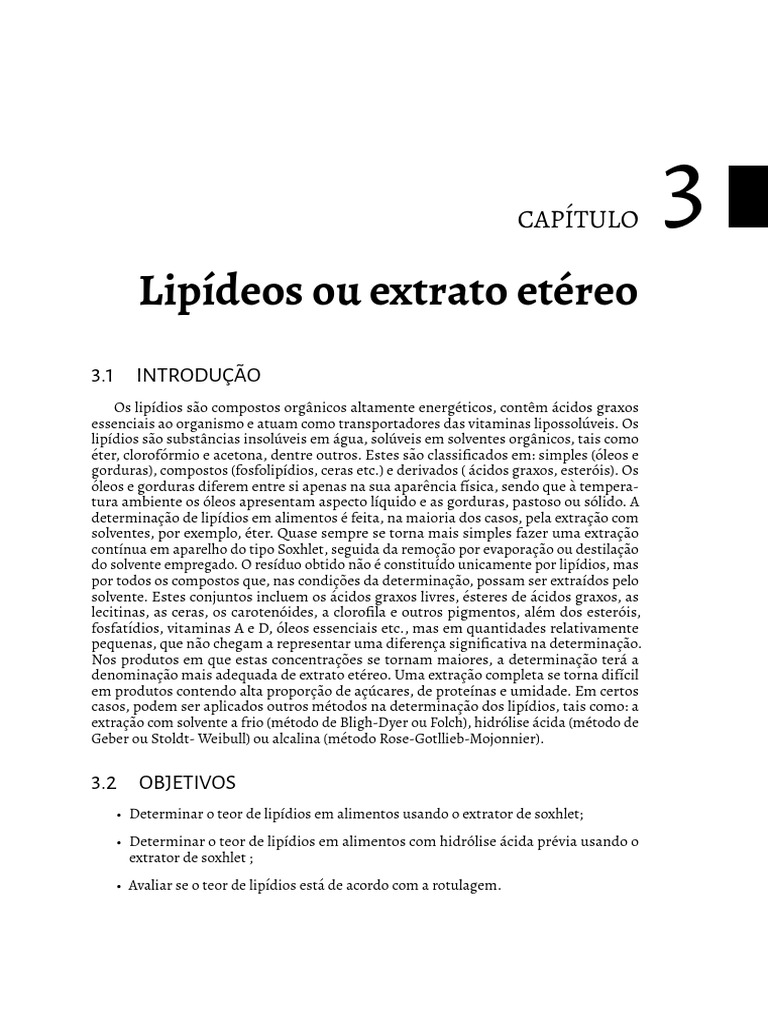 CAPÍTULO 3

Lipídeos ou extrato etéreo

3.1 INTRODUÇÃO

Os lipídios são compostos orgânicos altamente energéticos, contêm ácidos graxos essenciais ao organismo e atuam como transportadores das vitaminas lipossolúveis. Os lipídios são substâncias insolúveis em água, solúveis em solventes orgânicos, tais como éter, clorofórmio e acetona, dentre outros. Estes são classificados em: simples (óleos e gorduras), compostos (fosfolipídios, ceras etc.) e derivados ( ácidos graxos, esteróis). Os óleos e gorduras diferem entre si apenas na sua aparência física, sendo que à temperatura ambiente os óleos apresentam aspecto líquido e as gorduras, pastoso ou sólido. A determinação de lipídios em alimentos é feita, na maioria dos casos, pela extração com solventes, por exemplo, éter. Quase sempre se torna mais simples fazer uma extração contínua em aparelho do tipo Soxhlet, seguida da remoção por evaporação ou destilação do solvente empregado. O resíduo obtido não é constituído unicamente por lipídios, mas por todos os compostos que, nas condições da determinação, possam ser extraídos pelo solvente. Estes conjuntos incluem os ácidos graxos livres, ésteres de ácidos graxos, as lecitinas, as ceras, os carotenóides, a clorofila e outros pigmentos, além dos esteróis, fosfatídios, vitaminas A e D, óleos essenciais etc., mas em quantidades relativamente pequenas, que não chegam a representar uma diferença significativa na determinação. Nos produtos em que estas concentrações se tornam maiores, a determinação terá a denominação mais adequada de extrato etéreo. Uma extração completa se torna difícil em produtos contendo alta proporção de açúcares, de proteínas e umidade. Em certos casos, podem ser aplicados outros métodos na determinação dos lipídios, tais como: a extração com solvente a frio (método de Bligh-Dyer ou Folch), hidrólise ácida (método de Geber ou Stoldt- Weibull) ou alcalina (método Rose-Gotllieb-Mojonnier).

3.2 OBJETIVOS

• Determinar o teor de lipídios em alimentos usando o extrator de soxhlet;

• Determinar o teor de lipídios em alimentos com hidrólise ácida prévia usando o extrator de soxhlet ;

• Avaliar se o teor de lipídios está de acordo com a rotulagem.